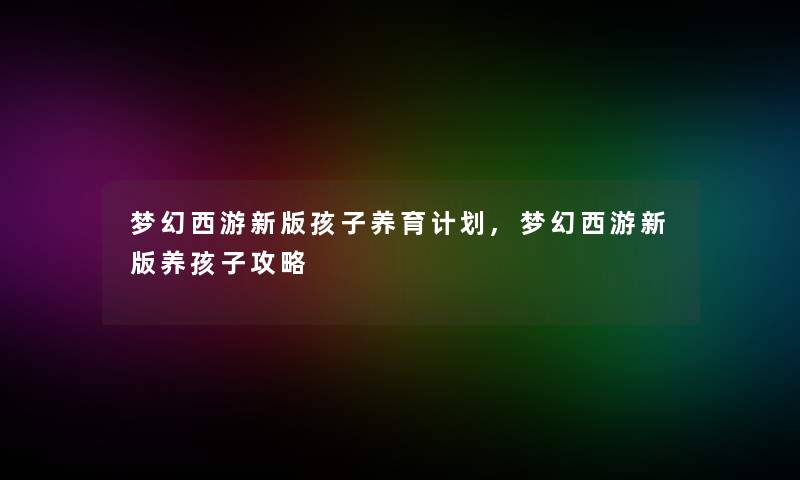 梦幻西游新版孩子养育计划，梦幻西游新版养孩子攻略